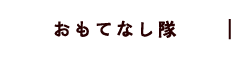 おもてなし隊